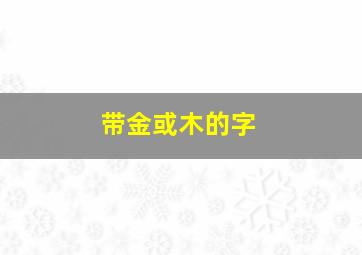 带金或木的字